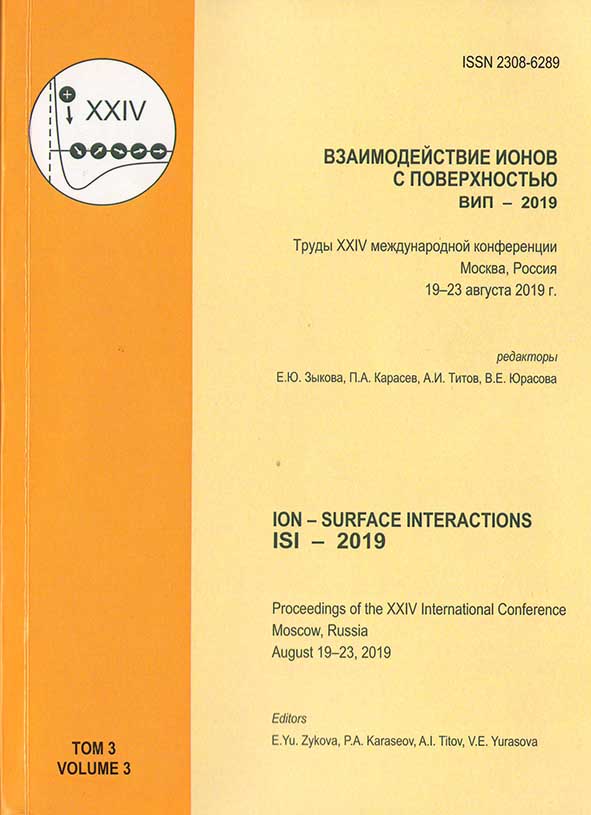 XXIV

ISSN 2308-6289

ВЗАИМОДЕЙСТВИЕ ИОНОВ С ПОВЕРХНОСТЬЮ
ВИП – 2019

Труды XXIV международной конференции
Москва, Россия
19–23 августа 2019 г.

редакторы
Е.Ю. Зыкова, П.А. Карасев, А.И. Титов, В.Е. Юрасова

ION – SURFACE INTERACTIONS
ISI – 2019

Proceedings of the XXIV International Conference
Moscow, Russia
August 19–23, 2019

Editors
E.Yu. Zykova, P.A. Karaseov, A.I. Titov, V.E. Yurasova

ТОМ 3
VOLUME 3